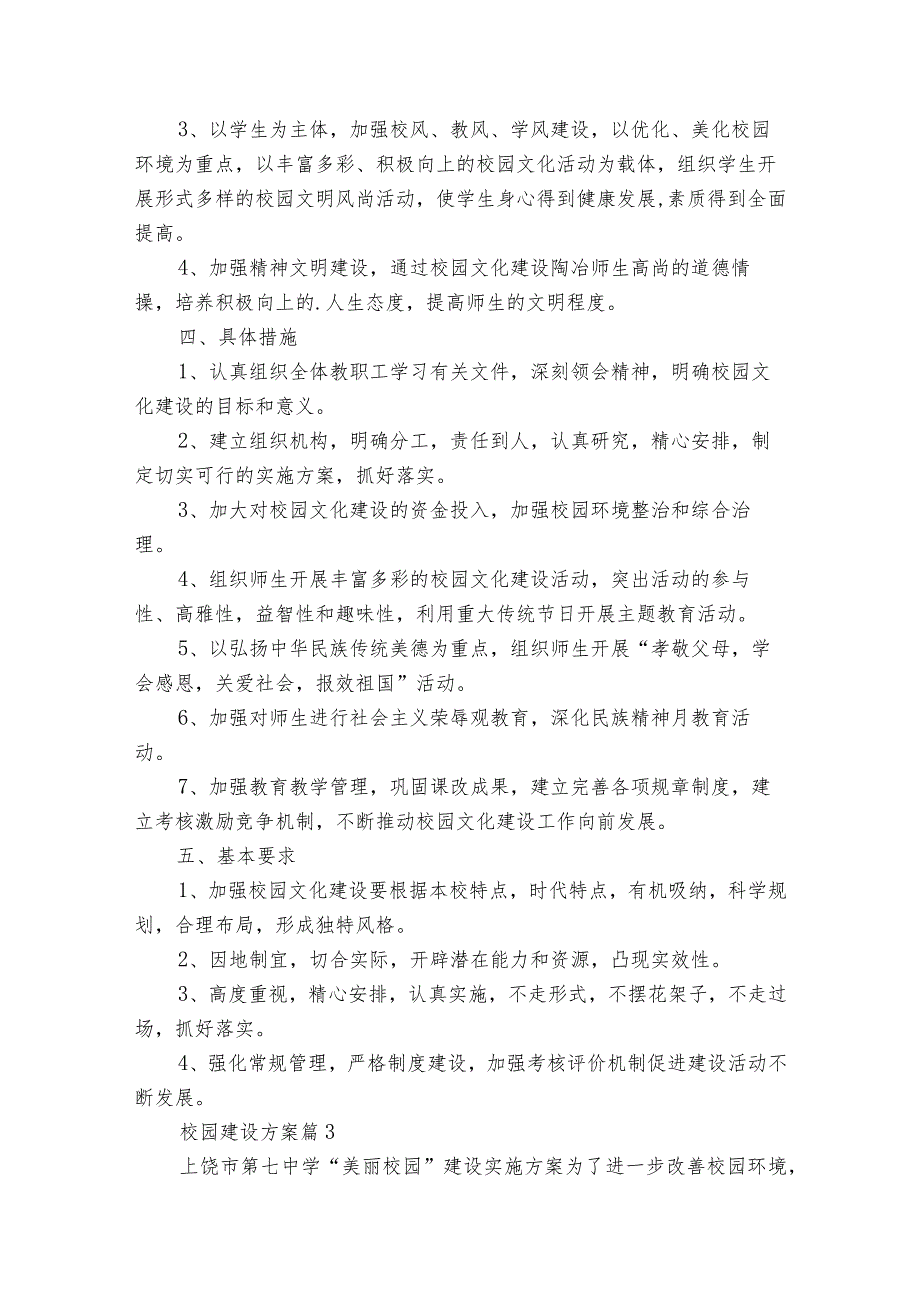 3、以学生为主体，加强校风、教风、学风建设，以优化、美化校园环境为重点，以丰富多彩、积极向上的校园文化活动为载体，组织学生开展形式多样的校园文明风尚活动，使学生身心得到健康发展，素质得到全面提高。

4、加强精神文明建设，通过校园文化建设陶冶师生高尚的道德情操，培养积极向上的.人生态度，提高师生的文明程度。

四、具体措施

1、认真组织全体教职工学习有关文件，深刻领会精神，明确校园文化建设的目标和意义。

2、建立组织机构，明确分工，责任到人，认真研究，精心安排，制定切实可行的实施方案，抓好落实。

3、加大对校园文化建设的资金投入，加强校园环境整治和综合治理。

4、组织师生开展丰富多彩的校园文化建设活动，突出活动的参与性、高雅性，益智性和趣味性，利用重大传统节日开展主题教育活动。

5、以弘扬中华民族传统美德为重点，组织师生开展“孝敬父母，学会感恩，关爱社会，报效祖国”活动。

6、加强对师生进行社会主义荣辱观教育，深化民族精神月教育活动。

7、加强教育教学管理，巩固课改成果，建立完善各项规章制度，建立考核激励竞争机制，不断推动校园文化建设工作向前发展。

五、基本要求

1、加强校园文化建设要根据本校特点，时代特点，有机吸纳，科学规划，合理布局，形成独特风格。

2、因地制宜，切合实际，开辟潜在能力和资源，凸现实效性。

3、高度重视，精心安排，认真实施，不走形式，不摆花架子，不走过场，抓好落实。

4、强化常规管理，严格制度建设，加强考核评价机制促进建设活动不断发展。

校园建设方案篇3

上饶市第七中学“美丽校园”建设实施方案为了进一步改善校园环境，